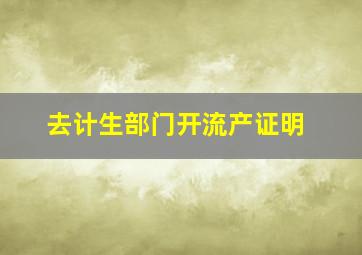 去计生部门开流产证明